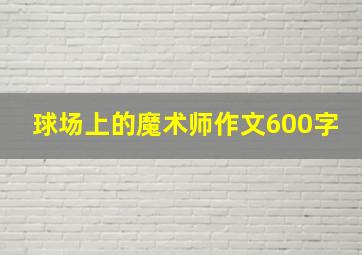 球场上的魔术师作文600字